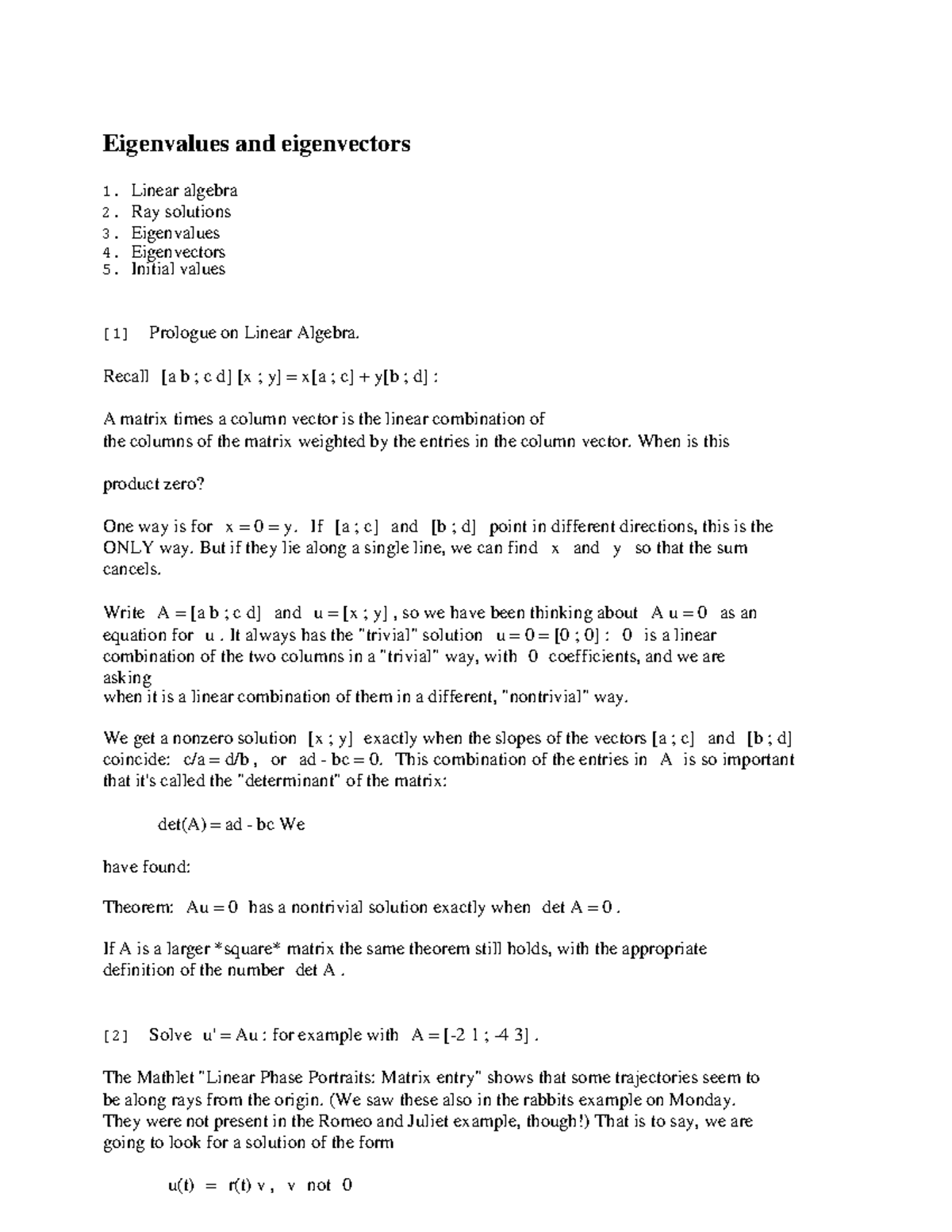 Eigenvalues and eigenvectors

1. Linear algebra
2. Ray solutions
3. Eigenvalues
4. Eigenvectors
5. Initial values

[1] Prologue on Linear Algebra.

Recall [a b ; c d] [x ; y] = x[a ; c] + y[b ; d] :

A matrix times a column vector is the linear combination of
the columns of the matrix weighted by the entries in the column vector. When is this

product zero?

One way is for x = 0 = y. If [a ; c] and [b ; d] point in different directions, this is the ONLY way. But if they lie along a single line, we can find x and y so that the sum cancels.

Write A = [a b ; c d] and u = [x ; y] , so we have been thinking about A u = 0 as an equation for u . It always has the "trivial" solution u = 0 = [0 ; 0] : 0 is a linear combination of the two columns in a "trivial" way, with 0 coefficients, and we are asking
when it is a linear combination of them in a different, "nontrivial" way.

We get a nonzero solution [x ; y] exactly when the slopes of the vectors [a ; c] and [b ; d] coincide: c/a = d/b , or ad - bc = 0. This combination of the entries in A is so important that it's called the "determinant" of the matrix:

det(A) = ad - bc We

have found:

Theorem: Au = 0 has a nontrivial solution exactly when det A = 0 .

If A is a larger *square* matrix the same theorem still holds, with the appropriate definition of the number det A .

[2] Solve u' = Au : for example with A = [-2 1 ; -4 3] .

The Mathlet "Linear Phase Portraits: Matrix entry" shows that some trajectories seem to be along rays from the origin. (We saw these also in the rabbits example on Monday. They were not present in the Romeo and Juliet example, though!) That is to say, we are going to look for a solution of the form

u(t) = r(t) v , v not 0